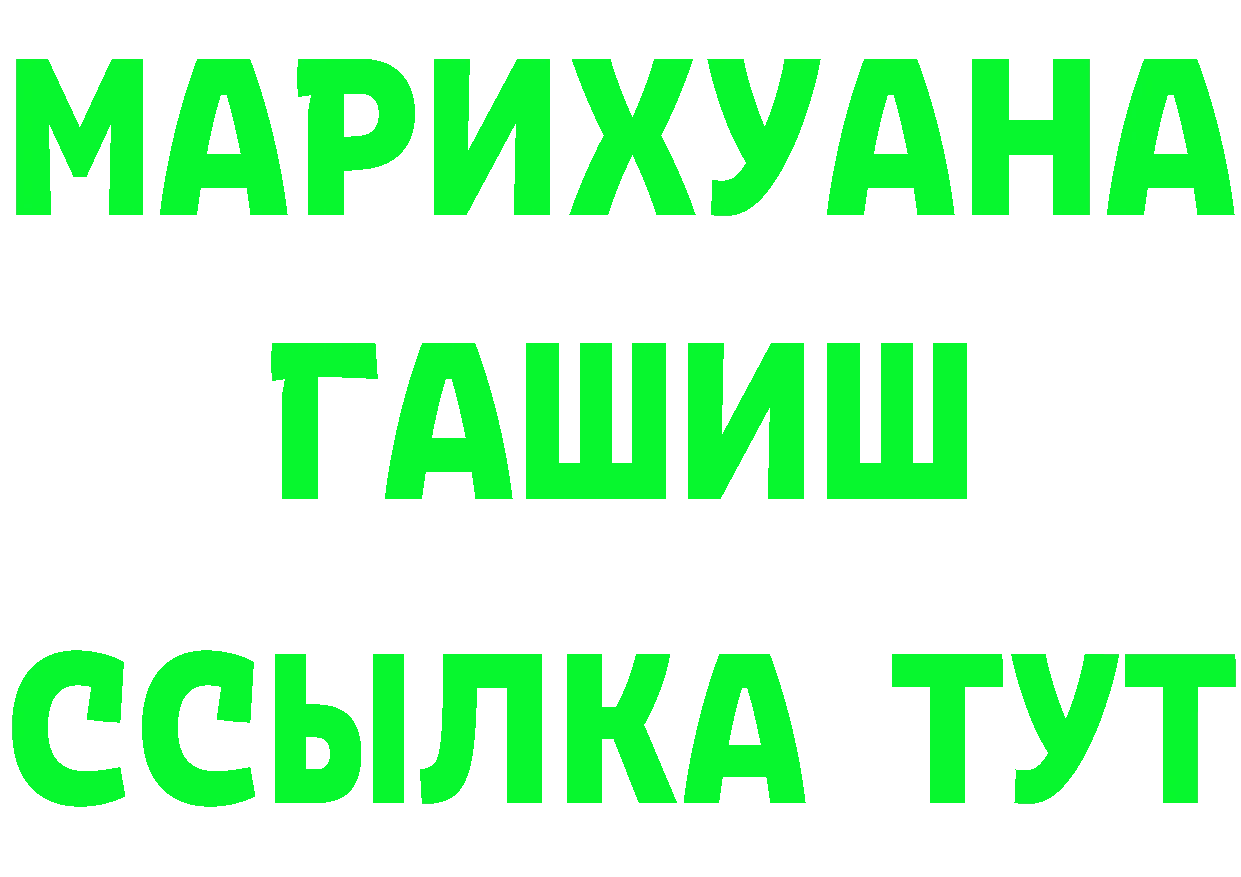 МАРИХУАНА
ГАШИШ
ССЫЛКА ТУТ